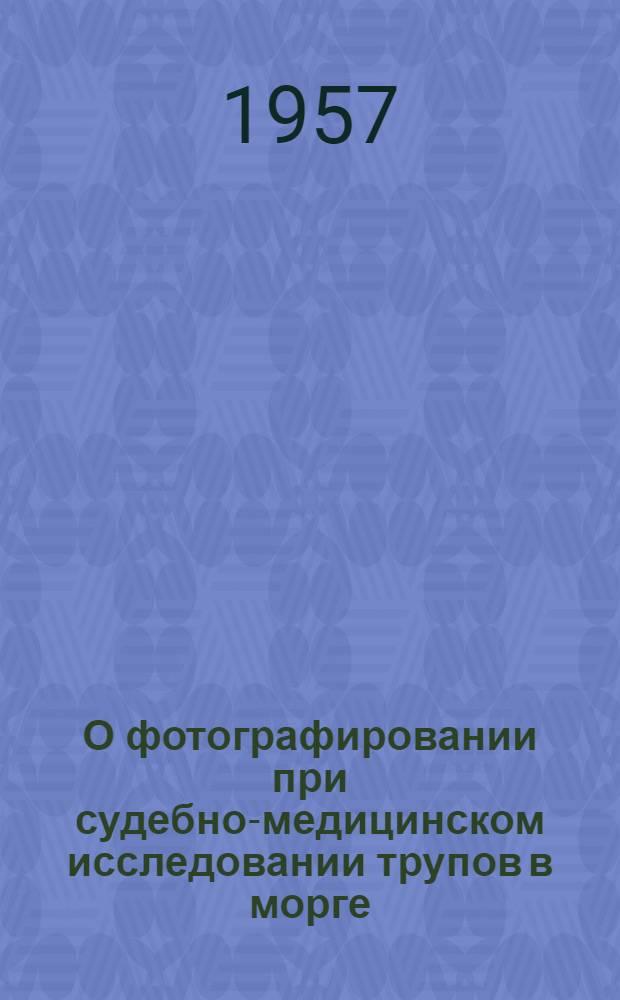 1957

О фотографировании при судебно-медицинском исследовании трупов в морге